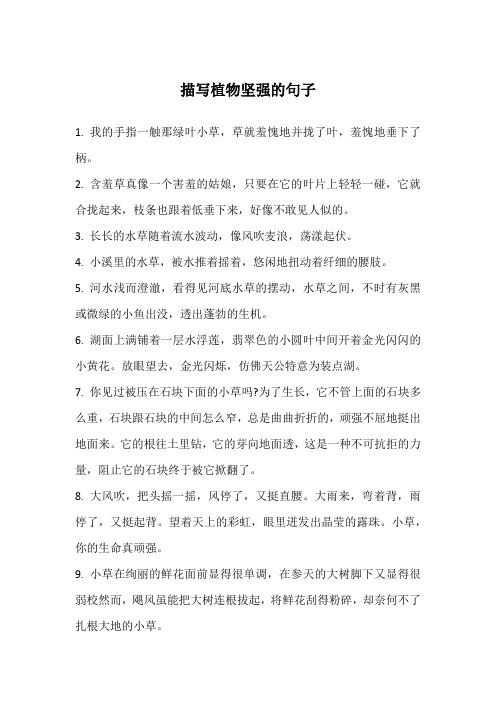 描写植物坚强的句子

1. 我的手指一触那绿叶小草，草就羞愧地并拢了叶，羞愧地垂下了柄。

2. 含羞草真像一个害羞的姑娘，只要在它的叶片上轻轻一碰，它就合拢起来，枝条也跟着低垂下来，好像不敢见人似的。

3. 长长的水草随着流水波动，像风吹麦浪，荡漾起伏。

4. 小溪里的水草，被水推着摇着，悠闲地扭动着纤细的腰肢。

5. 河水浅而澄澈，看得见河底水草的摆动，水草之间，不时有灰黑或微绿的小鱼出没，透出蓬勃的生机。

6. 湖面上满铺着一层水浮莲，翡翠色的小圆叶中间开着金光闪闪的小黄花。放眼望去，金光闪烁，仿佛天公特意为装点湖。

7. 你见过被压在石块下面的小草吗?为了生长，它不管上面的石块多么重，石块跟石块的中间怎么窄，总是曲曲折折的，顽强不屈地挺出地面来。它的根往土里钻，它的芽向地面透，这是一种不可抗拒的力量，阻止它的石块终于被它掀翻了。

8. 大风吹，把头摇一摇，风停了，又挺直腰。大雨来，弯着背，雨停了，又挺起背。望着天上的彩虹，眼里迸发出晶莹的露珠。小草，你的生命真顽强。

9. 小草在绚丽的鲜花面前显得很单调，在参天的大树脚下又显得很弱校然而，飓风虽能把大树连根拔起，将鲜花刮得粉碎，却奈何不了扎根大地的小草。